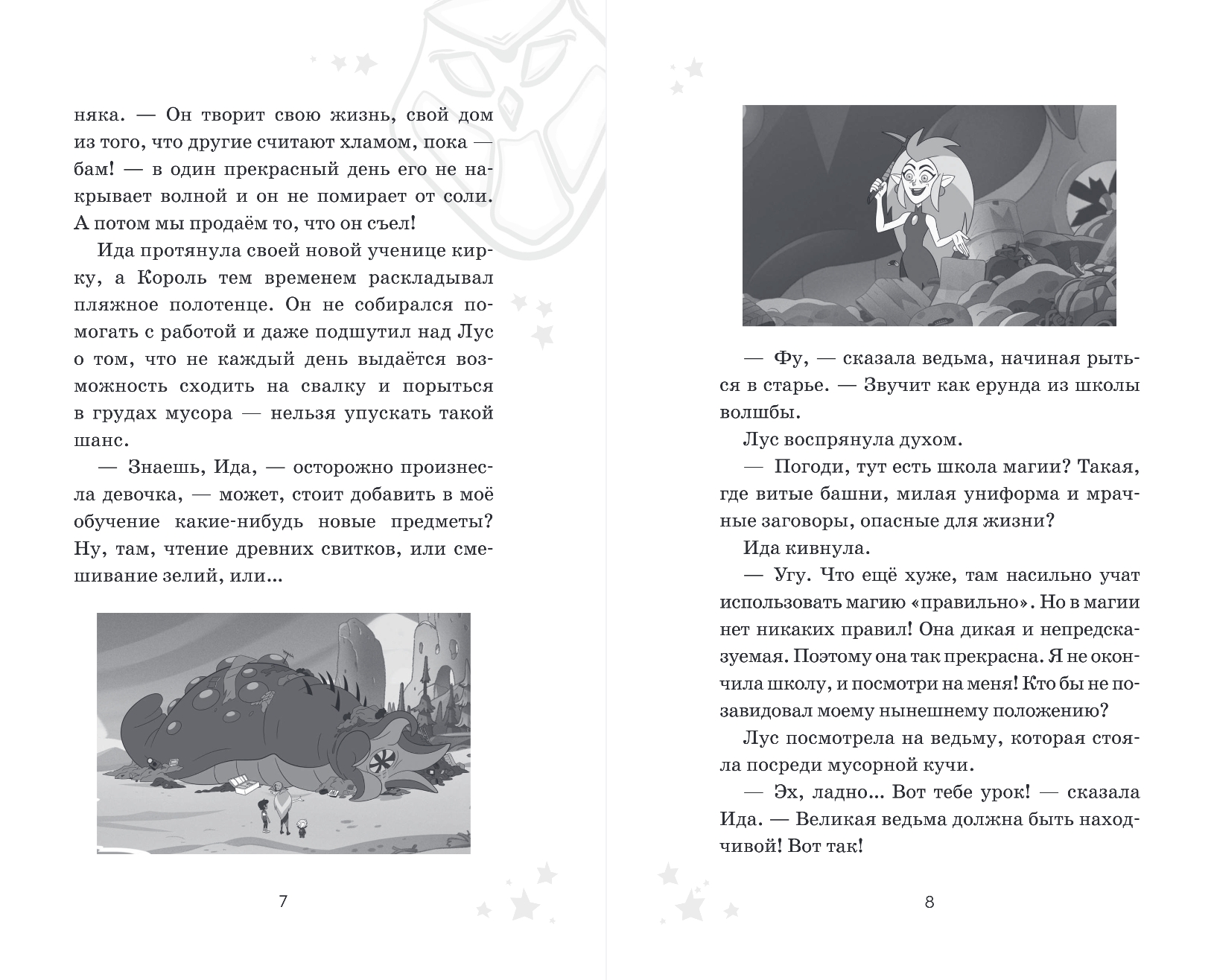 няка. — Он творит свою жизнь, свой дом из того, что другие считают хламом, пока — бам! — в один прекрасный день его не накрывает волной и он не помирает от соли. А потом мы продаём то, что он съел!

Ида протянула своей новой ученице кирку, а Король тем временем раскладывал пляжное полотенце. Он не собирался помогать с работой и даже подшутил над Лус о том, что не каждый день выдаётся возможность сходить на свалку и порыться в грудах мусора — нельзя упускать такой шанс.

— Знаешь, Ида, — осторожно произнесла девочка, — может, стоит добавить в моё обучение какие-нибудь новые предметы? Ну, там, чтение древних свитков, или смешивание зелий, или...

7

— Фу, — сказала ведьма, начиная рыться в старье. — Звучит как ерунда из школы волшбы.

Лус воспрянула духом.

— Погоди, тут есть школа магии? Такая, где витые башни, милая униформа и мрачные заговоры, опасные для жизни?

Ида кивнула.

— Угу. Что ещё хуже, там насильно учат использовать магию «правильно». Но в магии нет никаких правил! Она дикая и непредсказуемая. Поэтому она так прекрасна. Я не окончила школу, и посмотри на меня! Кто бы не позавидовал моему нынешнему положению?

Лус посмотрела на ведьму, которая стояла посреди мусорной кучи.

— Эх, ладно... Вот тебе урок! — сказала Ида. — Великая ведьма должна быть находчивой! Вот так!

8